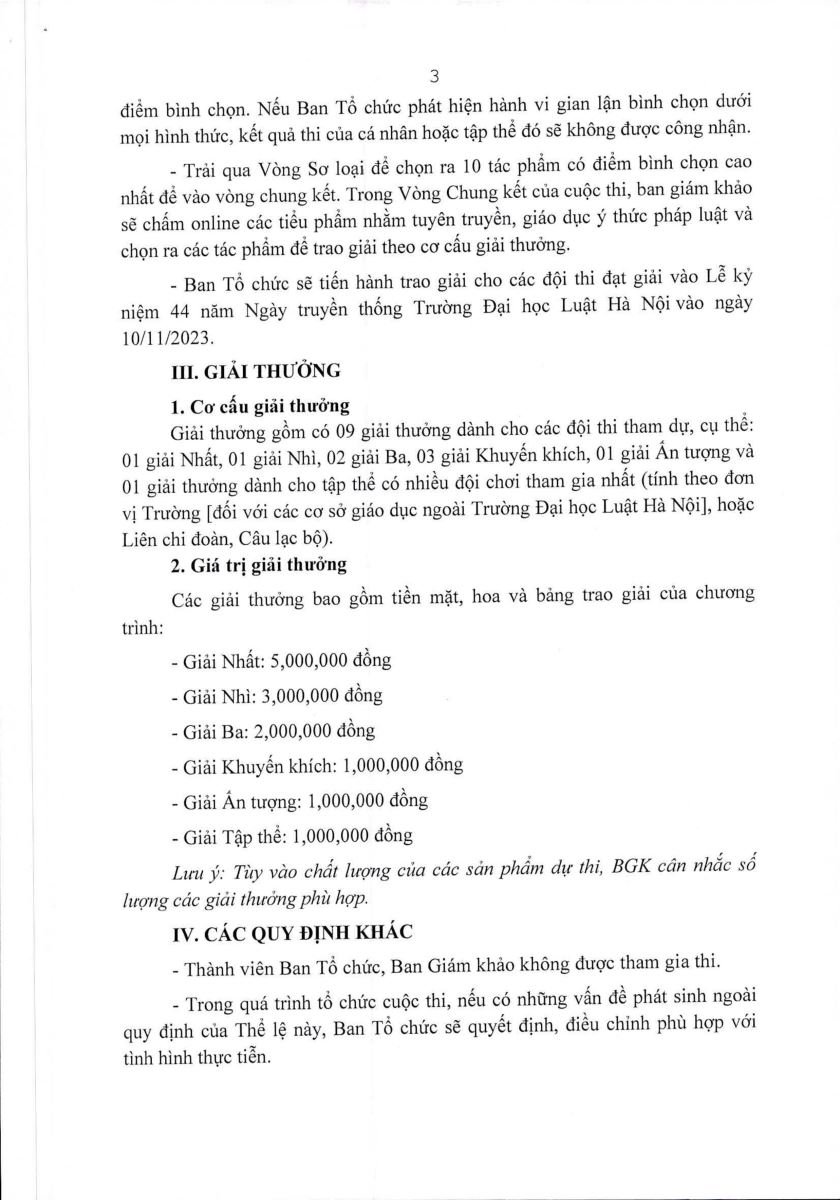 3

điểm bình chọn. Nếu Ban Tổ chức phát hiện hành vi gian lận bình chọn dưới mọi hình thức, kết quả thi của cá nhân hoặc tập thể đó sẽ không được công nhận.

- Trải qua Vòng Sơ loại để chọn ra 10 tác phẩm có điểm bình chọn cao nhất để vào vòng chung kết. Trong Vòng Chung kết của cuộc thi, ban giám khảo sẽ chấm online các tiểu phẩm nhằm tuyên truyền, giáo dục ý thức pháp luật và chọn ra các tác phẩm để trao giải theo cơ cấu giải thưởng.

- Ban Tổ chức sẽ tiến hành trao giải cho các đội thi đạt giải vào Lễ kỷ niệm 44 năm Ngày truyền thống Trường Đại học Luật Hà Nội vào ngày 10/11/2023.

III. GIẢI THƯỞNG

1. Cơ cấu giải thưởng

Giải thưởng gồm có 09 giải thưởng dành cho các đội thi tham dự, cụ thể: 01 giải Nhất, 01 giải Nhì, 02 giải Ba, 03 giải Khuyến khích, 01 giải Ấn tượng và 01 giải thưởng dành cho tập thể có nhiều đội chơi tham gia nhất (tính theo đơn vị Trường [đối với các cơ sở giáo dục ngoài Trường Đại học Luật Hà Nội], hoặc Liên chi đoàn, Câu lạc bộ).

2. Giá trị giải thưởng

Các giải thưởng bao gồm tiền mặt, hoa và bảng trao giải của chương trình:

- Giải Nhất: 5,000,000 đồng

- Giải Nhì: 3,000,000 đồng

- Giải Ba: 2,000,000 đồng

- Giải Khuyến khích: 1,000,000 đồng

- Giải Ấn tượng: 1,000,000 đồng

- Giải Tập thể: 1,000,000 đồng

Lưu ý: Tùy vào chất lượng của các sản phẩm dự thi, BGK cân nhắc số lượng các giải thưởng phù hợp.

IV. CÁC QUY ĐỊNH KHÁC

- Thành viên Ban Tổ chức, Ban Giám khảo không được tham gia thi.

- Trong quá trình tổ chức cuộc thi, nếu có những vấn đề phát sinh ngoài quy định của Thể lệ này, Ban Tổ chức sẽ quyết định, điều chỉnh phù hợp với tình hình thực tiễn.